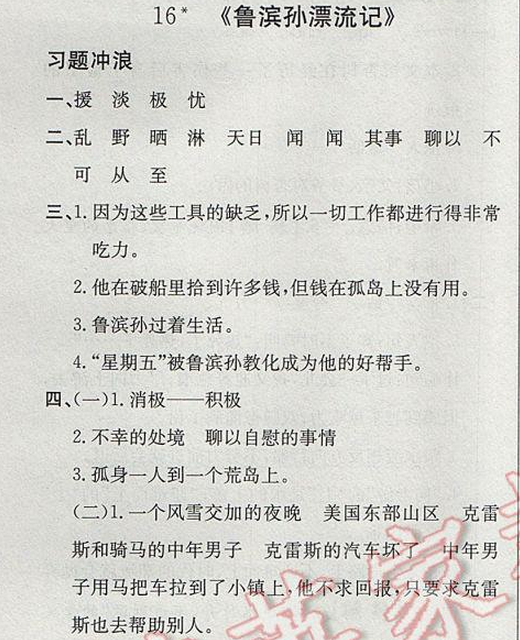 16* 《鲁滨孙漂流记》

习题冲浪

一、援 淡 极 忧

二、乱 野 晒 淋 天日 闻 闻 其事 聊以 不可 从 至

三、1. 因为这些工具的缺乏，所以一切工作都进行得非常吃力。

2. 他在破船里拾到许多钱，但钱在孤岛上没有用。

3. 鲁滨孙过着生活。

4. “星期五”被鲁滨孙教化成为他的好帮手。

四、(一)1. 消极——积极

2. 不幸的处境 聊以自慰的事情

3. 孤身一人到一个荒岛上。

(二)1. 一个风雪交加的夜晚 美国东部山区 克雷斯和骑马的中年男子 克雷斯的汽车坏了 中年男子用马把车拉到了小镇上，他不求回报，只要求克雷斯也去帮助别人。